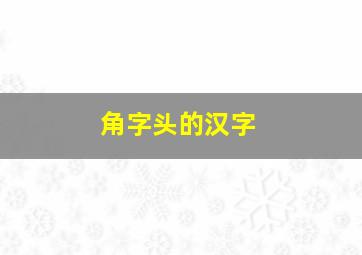 角字头的汉字